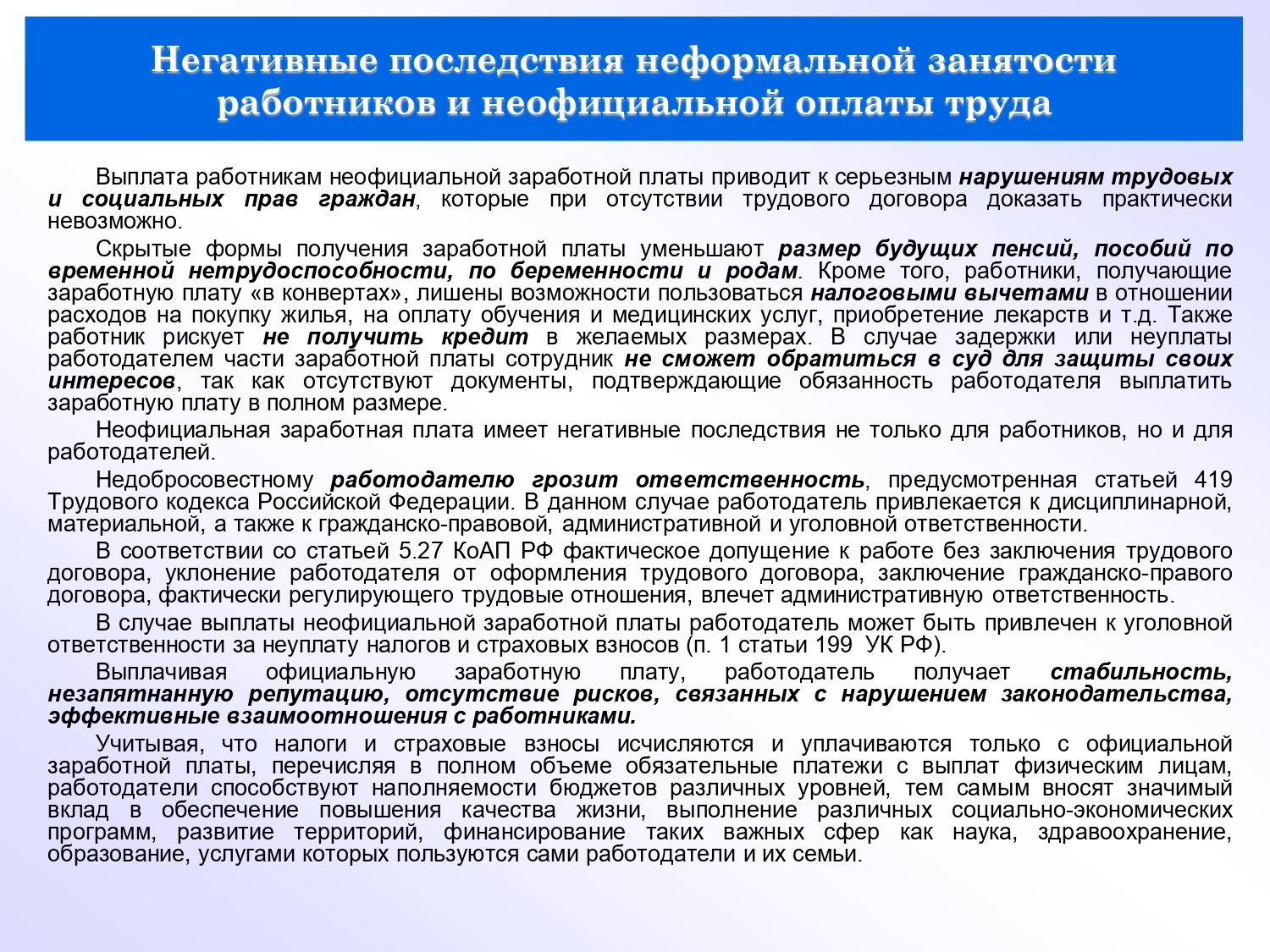 Негативные последствия неформальной занятости работников и неофициальной оплаты труда

Выплата работникам неофициальной заработной платы приводит к серьезным нарушениям трудовых и социальных прав граждан, которые при отсутствии трудового договора доказать практически невозможно.

Скрытые формы получения заработной платы уменьшают размер будущих пенсий, пособий по временной нетрудоспособности, по беременности и родам. Кроме того, работники, получающие заработную плату «в конвертах», лишены возможности пользоваться налоговыми вычетами в отношении расходов на покупку жилья, на оплату обучения и медицинских услуг, приобретение лекарств и т.д. Также работник рискует не получить кредит в желаемых размерах. В случае задержки или неуплаты работодателем части заработной платы сотрудник не сможет обратиться в суд для защиты своих интересов, так как отсутствуют документы, подтверждающие обязанность работодателя выплатить заработную плату в полном размере.

Неофициальная заработная плата имеет негативные последствия не только для работников, но и для работодателей.

Недобросовестному работодателю грозит ответственность, предусмотренная статьей 419 Трудового кодекса Российской Федерации. В данном случае работодатель привлекается к дисциплинарной, материальной, а также к гражданско-правовой, административной и уголовной ответственности.

В соответствии со статьей 5.27 КоАП РФ фактическое допущение к работе без заключения трудового договора, уклонение работодателя от оформления трудового договора, заключение гражданско-правого договора, фактически регулирующего трудовые отношения, влечет административную ответственность.

В случае выплаты неофициальной заработной платы работодатель может быть привлечен к уголовной ответственности за неуплату налогов и страховых взносов (п. 1 статьи 199 УК РФ).

Выплачивая официальную заработную плату, работодатель получает стабильность, незапятнанную репутацию, отсутствие рисков, связанных с нарушением законодательства, эффективные взаимоотношения с работниками.

Учитывая, что налоги и страховые взносы исчисляются и уплачиваются только с официальной заработной платы, перечисляя в полном объеме обязательные платежи с выплат физическим лицам, работодатели способствуют наполняемости бюджетов различных уровней, тем самым вносят значимый вклад в обеспечение повышения качества жизни, выполнение различных социально-экономических программ, развитие территорий, финансирование таких важных сфер как наука, здравоохранение, образование, услугами которых пользуются сами работодатели и их семьи.